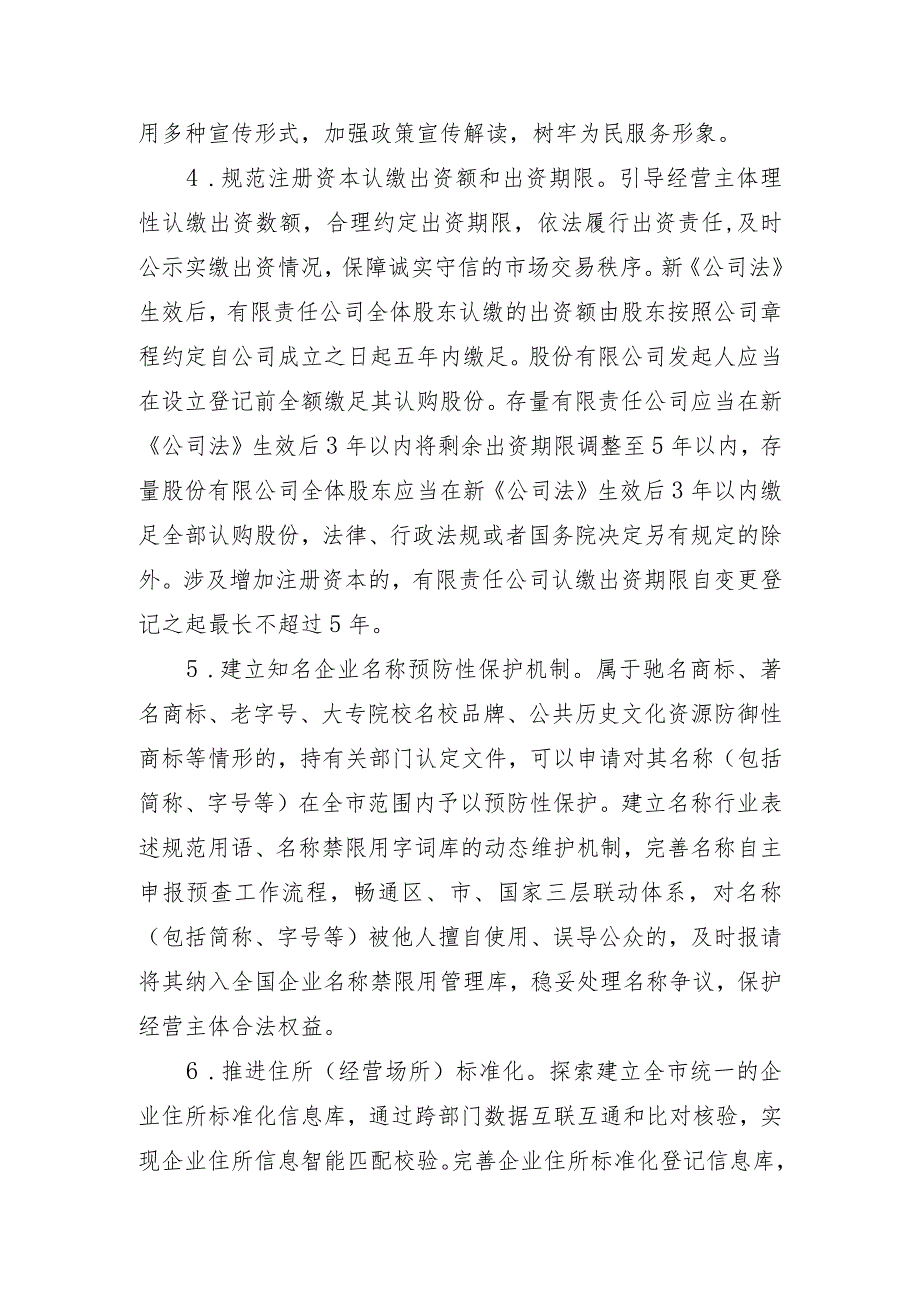 用多种宣传形式，加强政策宣传解读，树牢为民服务形象。

4．规范注册资本认缴出资额和出资期限。引导经营主体理性认缴出资数额，合理约定出资期限，依法履行出资责任，及时公示实缴出资情况，保障诚实守信的市场交易秩序。新《公司法》生效后，有限责任公司全体股东认缴的出资额由股东按照公司章程约定自公司成立之日起五年内缴足。股份有限公司发起人应当在设立登记前全额缴足其认购股份。存量有限责任公司应当在新《公司法》生效后3年以内将剩余出资期限调整至5年以内，存量股份有限公司全体股东应当在新《公司法》生效后3年以内缴足全部认购股份，法律、行政法规或者国务院决定另有规定的除外。涉及增加注册资本的，有限责任公司认缴出资期限自变更登记之起最长不超过5年。

5．建立知名企业名称预防性保护机制。属于驰名商标、著名商标、老字号、大专院校名校品牌、公共历史文化资源防御性商标等情形的，持有关部门认定文件，可以申请对其名称（包括简称、字号等）在全市范围内予以预防性保护。建立名称行业表述规范用语、名称禁限用字词库的动态维护机制，完善名称自主申报预查工作流程，畅通区、市、国家三层联动体系，对名称（包括简称、字号等）被他人擅自使用、误导公众的，及时报请将其纳入全国企业名称禁限用管理库，稳妥处理名称争议，保护经营主体合法权益。

6．推进住所（经营场所）标准化。探索建立全市统一的企业住所标准化信息库，通过跨部门数据互联互通和比对核验，实现企业住所信息智能匹配校验。完善企业住所标准化登记信息库，